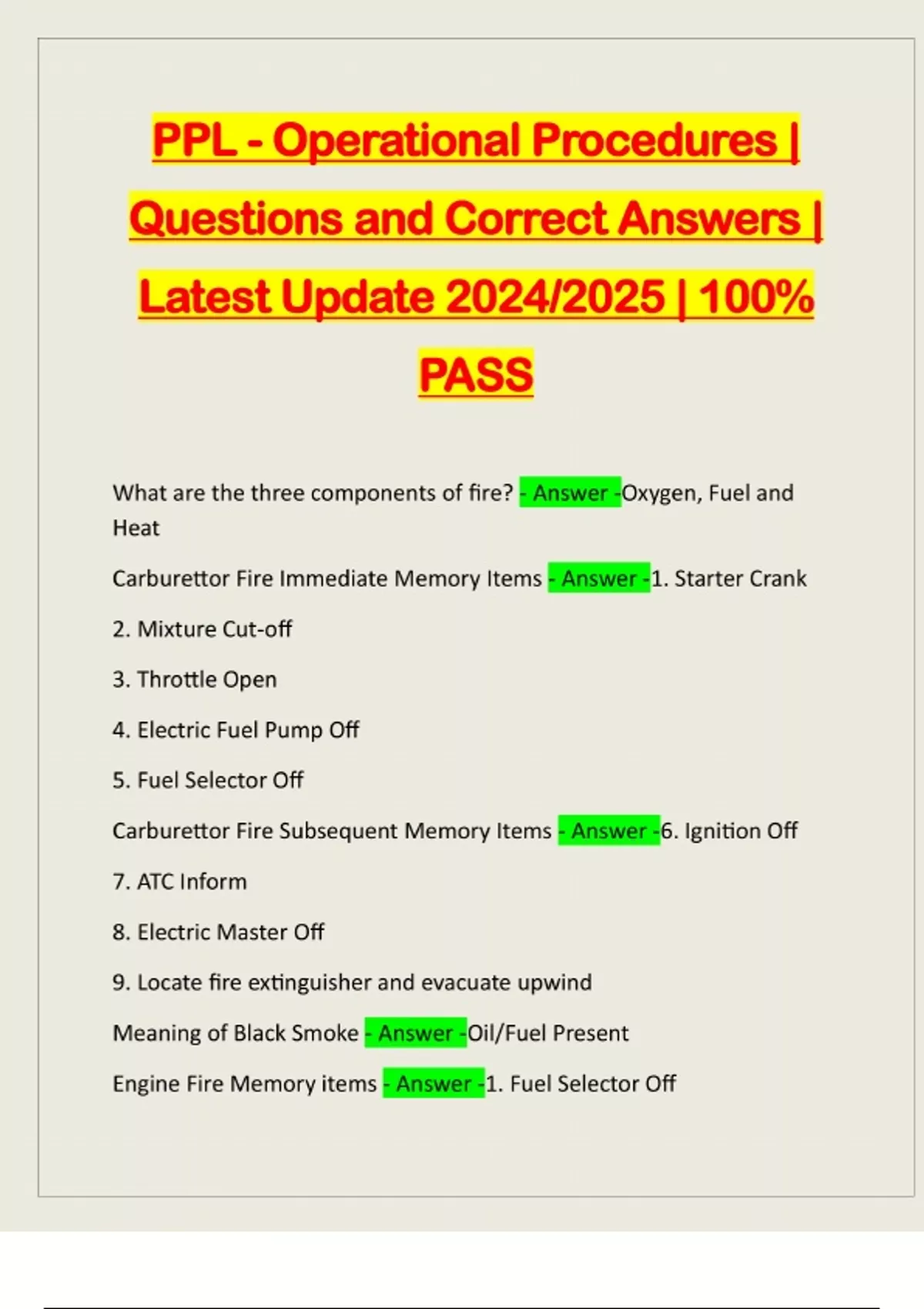 PPL - Operational Procedures | Questions and Correct Answers | Latest Update 2024/2025 | 100% PASS

What are the three components of fire? - Answer -Oxygen, Fuel and Heat

Carburettor Fire Immediate Memory Items - Answer -1. Starter Crank

2. Mixture Cut-off

3. Throttle Open

4. Electric Fuel Pump Off

5. Fuel Selector Off

Carburettor Fire Subsequent Memory Items - Answer -6. Ignition Off

7. ATC Inform

8. Electric Master Off

9. Locate fire extinguisher and evacuate upwind

Meaning of Black Smoke - Answer -Oil/Fuel Present

Engine Fire Memory items - Answer -1. Fuel Selector Off